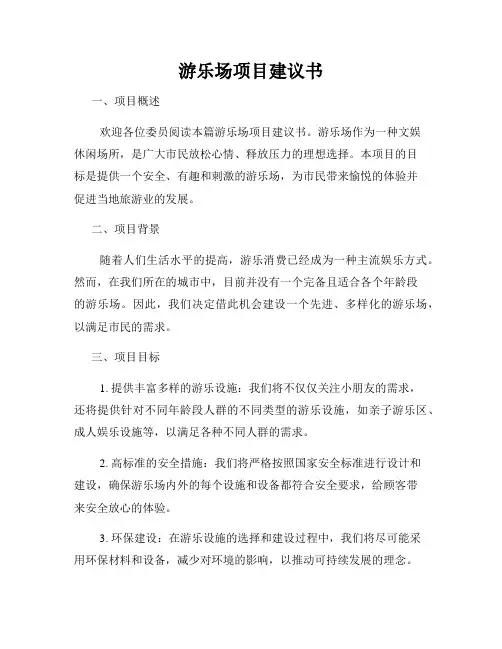 游乐场项目建议书

一、项目概述

欢迎各位委员阅读本篇游乐场项目建议书。游乐场作为一种文娱休闲场所，是广大市民放松心情、释放压力的理想选择。本项目的目标是提供一个安全、有趣和刺激的游乐场，为市民带来愉悦的体验并促进当地旅游业的发展。

二、项目背景

随着人们生活水平的提高，游乐消费已经成为一种主流娱乐方式。然而，在我们所在的城市中，目前并没有一个完备且适合各个年龄段的游乐场。因此，我们决定借此机会建设一个先进、多样化的游乐场，以满足市民的需求。

三、项目目标

1. 提供丰富多样的游乐设施：我们将不仅仅关注小朋友的需求，还将提供针对不同年龄段人群的不同类型的游乐设施，如亲子游乐区、成人娱乐设施等，以满足各种不同人群的需求。

2. 高标准的安全措施：我们将严格按照国家安全标准进行设计和建设，确保游乐场内外的每个设施和设备都符合安全要求，给顾客带来安全放心的体验。

3. 环保建设：在游乐设施的选择和建设过程中，我们将尽可能采用环保材料和设备，减少对环境的影响，以推动可持续发展的理念。